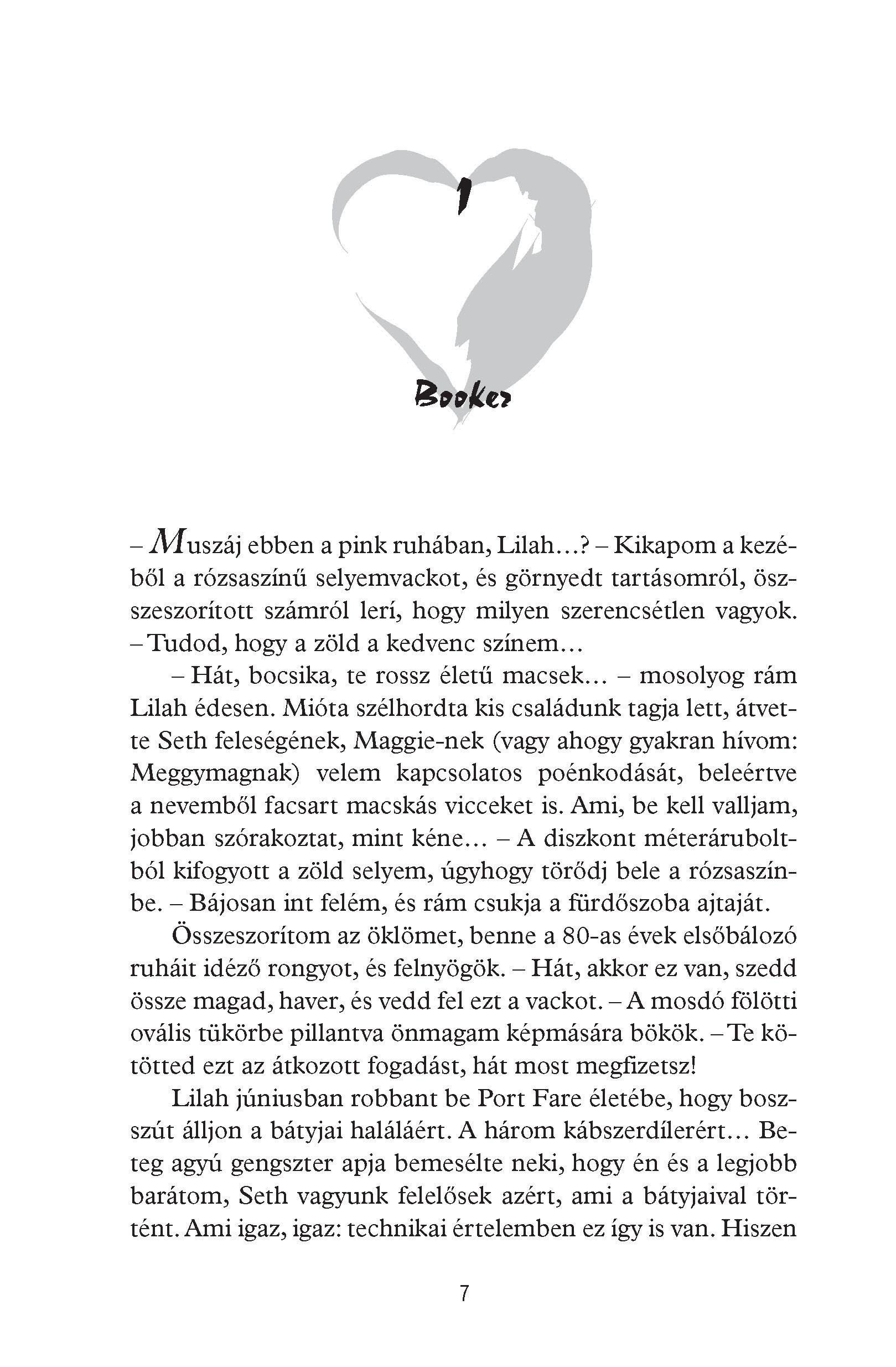 1

Booker

– Muszáj ebben a pink ruhában, Lilah…? – Kikapom a kezéből a rózsaszínű selyemvackot, és görnyedt tartásomról, összeszorított számról lerí, hogy milyen szerencsétlen vagyok. – Tudod, hogy a zöld a kedvenc színem…

– Hát, bocsika, te rossz életű macsek… – mosolyog rám Lilah édesen. Mióta szélhordta kis családunk tagja lett, átvette Seth feleségének, Maggie-nek (vagy ahogy gyakran hívom: Meggymagnak) velem kapcsolatos poénkodását, beleértve a nevemből facsart macskás vicceket is. Ami, be kell valljam, jobban szórakoztat, mint kéne… – A diszkont méteráruboltból kifogyott a zöld selyem, úgyhogy törődj bele a rózsaszínbe. – Bájosan int felém, és rám csukja a fürdőszoba ajtaját.

Összeszorítom az öklömet, benne a 80-as évek elsőbálozó ruháit idéző rongyot, és felnyögök. – Hát, akkor ez van, szedd össze magad, haver, és vedd fel ezt a vackot. – A mosdó fölötti ovális tükörbe pillantva önmagam képmására bökök. – Te kötötted ezt az átkozott fogadást, hát most megfizetsz!

Lilah júniusban robbant be Port Fare életébe, hogy bosszút álljon a bátyjai haláláért. A három kábszerdílerért… Beteg agyú gengszter apja bemesélte neki, hogy én és a legjobb barátom, Seth vagyunk felelősek azért, ami a bátyjaival történt. Ami igaz, igaz: technikai értelemben ez így is van. Hiszen

7